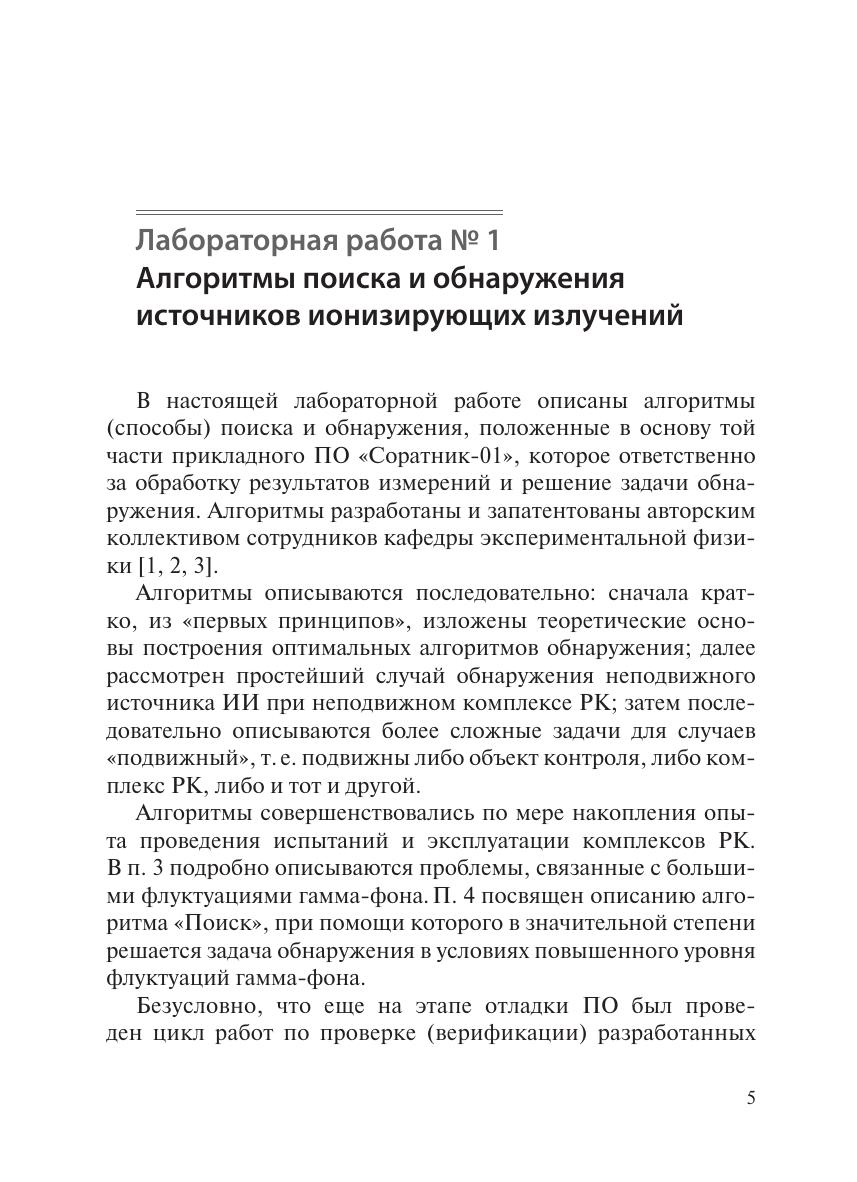 Лабораторная работа № 1
Алгоритмы поиска и обнаружения источников ионизирующих излучений

В настоящей лабораторной работе описаны алгоритмы (способы) поиска и обнаружения, положенные в основу той части прикладного ПО «Соратник-01», которое ответственно за обработку результатов измерений и решение задачи обнаружения. Алгоритмы разработаны и запатентованы авторским коллективом сотрудников кафедры экспериментальной физики [1, 2, 3].

Алгоритмы описываются последовательно: сначала кратко, из «первых принципов», изложены теоретические основы построения оптимальных алгоритмов обнаружения; далее рассмотрен простейший случай обнаружения неподвижного источника ИИ при неподвижном комплексе РК; затем последовательно описываются более сложные задачи для случаев «подвижный», т. е. подвижны либо объект контроля, либо комплекс РК, либо и тот и другой.

Алгоритмы совершенствовались по мере накопления опыта проведения испытаний и эксплуатации комплексов РК. В п. 3 подробно описываются проблемы, связанные с большими флуктуациями гамма-фона. П. 4 посвящен описанию алгоритма «Поиск», при помощи которого в значительной степени решается задача обнаружения в условиях повышенного уровня флуктуаций гамма-фона.

Безусловно, что еще на этапе отладки ПО был проведен цикл работ по проверке (верификации) разработанных

5